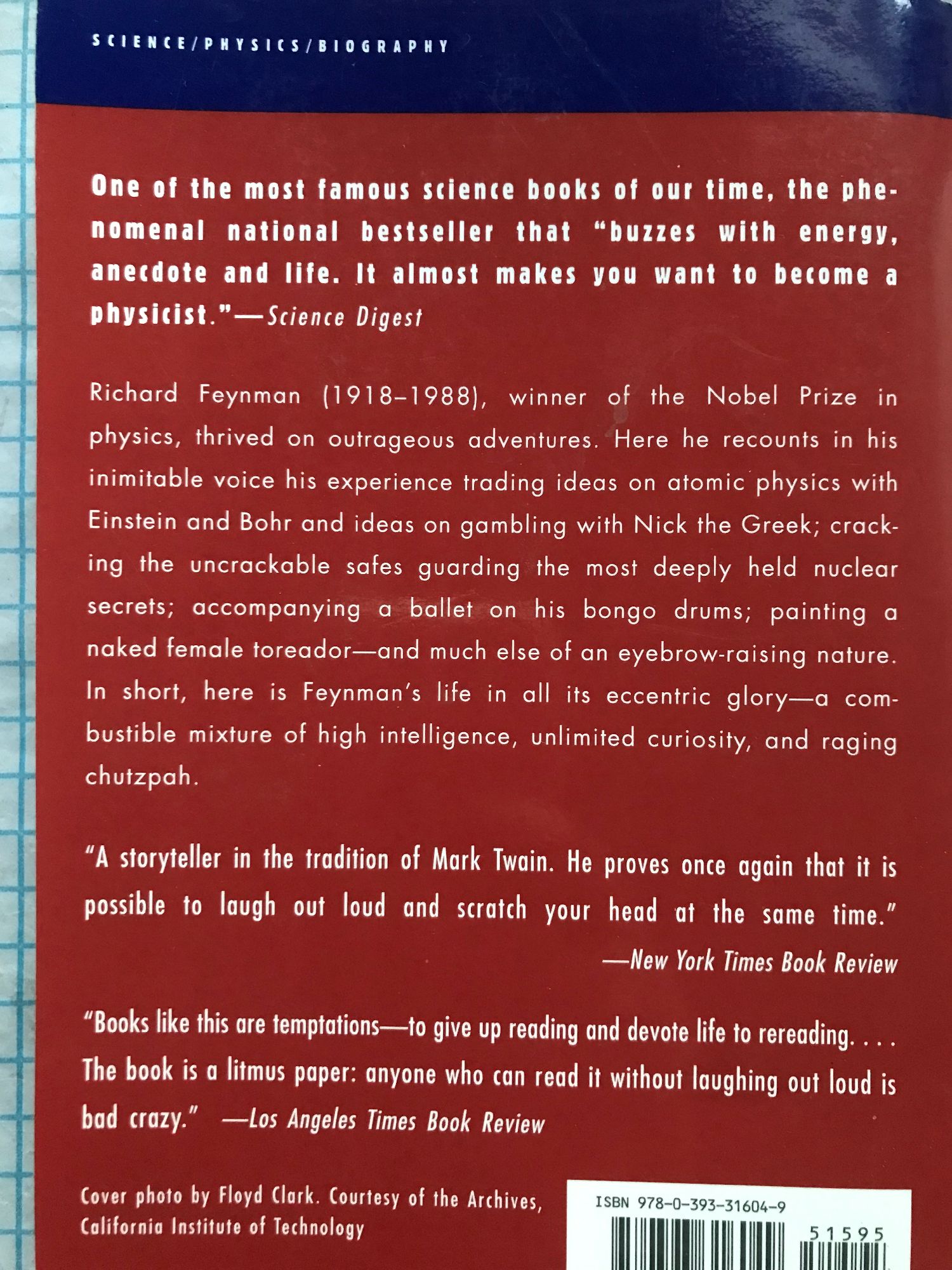 SCIENCE/PHYSICS/BIOGRAPHY

One of the most famous science books of our time, the phenomenal national bestseller that "buzzes with energy, anecdote and life. It almost makes you want to become a physicist."—Science Digest

Richard Feynman (1918–1988), winner of the Nobel Prize in physics, thrived on outrageous adventures. Here he recounts in his inimitable voice his experience trading ideas on atomic physics with Einstein and Bohr and ideas on gambling with Nick the Greek; cracking the uncrackable safes guarding the most deeply held nuclear secrets; accompanying a ballet on his bongo drums; painting a naked female toreador—and much else of an eyebrow-raising nature. In short, here is Feynman's life in all its eccentric glory—a combustible mixture of high intelligence, unlimited curiosity, and raging chutzpah.

"A storyteller in the tradition of Mark Twain. He proves once again that it is possible to laugh out loud and scratch your head at the same time."
—New York Times Book Review

"Books like this are temptations—to give up reading and devote life to rereading. . . . The book is a litmus paper: anyone who can read it without laughing out loud is bad crazy." —Los Angeles Times Book Review

Cover photo by Floyd Clark. Courtesy of the Archives, California Institute of Technology

ISBN 978-0-393-31604-9

51595